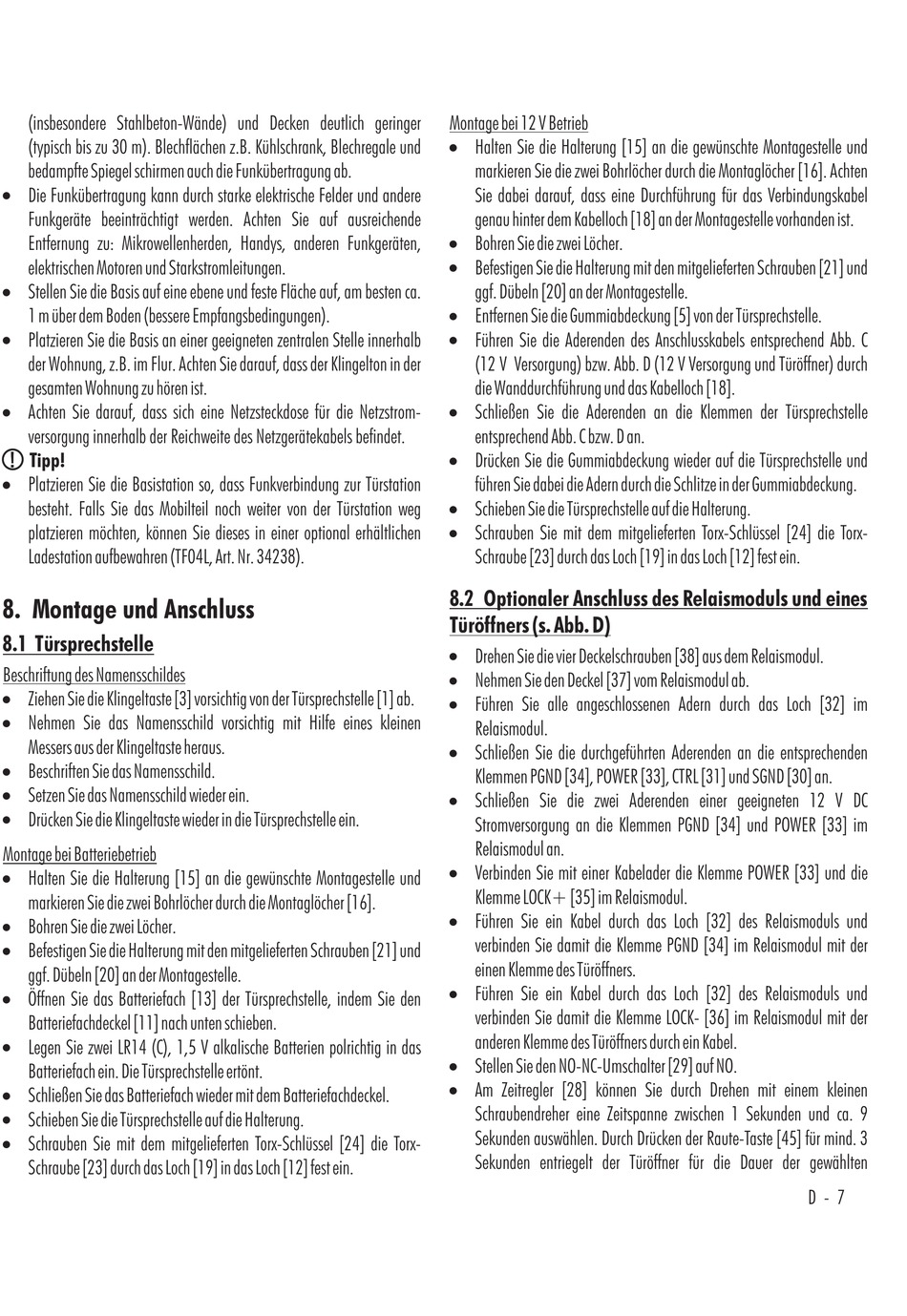 (insbesondere Stahlbeton-Wände) und Decken deutlich geringer (typisch bis zu 30 m). Blechflächen z.B. Kühlschrank, Blechregale und bedampfte Spiegel schirmen auch die Funkübertragung ab.
• Die Funkübertragung kann durch starke elektrische Felder und andere Funkgeräte beeinträchtigt werden. Achten Sie auf ausreichende Entfernung zu: Mikrowellenherden, Handys, anderen Funkgeräten, elektrischen Motoren und Starkstromleitungen.
• Stellen Sie die Basis auf eine ebene und feste Fläche auf, am besten ca. 1 m über dem Boden (bessere Empfangsbedingungen).
• Platzieren Sie die Basis an einer geeigneten zentralen Stelle innerhalb der Wohnung, z.B. im Flur. Achten Sie darauf, dass der Klingelton in der gesamten Wohnung zu hören ist.
• Achten Sie darauf, dass sich eine Netzsteckdose für die Netzstromversorgung innerhalb der Reichweite des Netzgerätekabels befindet.
! Tipp!
• Platzieren Sie die Basisstation so, dass Funkverbindung zur Türstation besteht. Falls Sie das Mobilteil noch weiter von der Türstation weg platzieren möchten, können Sie dieses in einer optional erhältlichen Ladestation aufbewahren (TF04L, Art. Nr. 34238).

8. Montage und Anschluss
8.1 Türsprechstelle
Beschriftung des Namensschildes
• Ziehen Sie die Klingeltaste [3] vorsichtig von der Türsprechstelle [1] ab.
• Nehmen Sie das Namensschild vorsichtig mit Hilfe eines kleinen Messers aus der Klingeltaste heraus.
• Beschriften Sie das Namensschild.
• Setzen Sie das Namensschild wieder ein.
• Drücken Sie die Klingeltaste wieder in die Türsprechstelle ein.

Montage bei Batteriebetrieb
• Halten Sie die Halterung [15] an die gewünschte Montagestelle und markieren Sie die zwei Bohrlöcher durch die Montaglöcher [16].
• Bohren Sie die zwei Löcher.
• Befestigen Sie die Halterung mit den mitgelieferten Schrauben [21] und ggf. Dübeln [20] an der Montagestelle.
• Öffnen Sie das Batteriefach [13] der Türsprechstelle, indem Sie den Batteriefachdeckel [11] nach unten schieben.
• Legen Sie zwei LR14 (C), 1,5 V alkalische Batterien polrichtig in das Batteriefach ein. Die Türsprechstelle ertönt.
• Schließen Sie das Batteriefach wieder mit dem Batteriefachdeckel.
• Schieben Sie die Türsprechstelle auf die Halterung.
• Schrauben Sie mit dem mitgelieferten Torx-Schlüssel [24] die Torx-Schraube [23] durch das Loch [19] in das Loch [12] fest ein.

Montage bei 12 V Betrieb
• Halten Sie die Halterung [15] an die gewünschte Montagestelle und markieren Sie die zwei Bohrlöcher durch die Montaglöcher [16]. Achten Sie dabei darauf, dass eine Durchführung für das Verbindungskabel genau hinter dem Kabelloch [18] an der Montagestelle vorhanden ist.
• Bohren Sie die zwei Löcher.
• Befestigen Sie die Halterung mit den mitgelieferten Schrauben [21] und ggf. Dübeln [20] an der Montagestelle.
• Entfernen Sie die Gummiabdeckung [5] von der Türsprechstelle.
• Führen Sie die Aderenden des Anschlusskabels entsprechend Abb. C (12 V Versorgung) bzw. Abb. D (12 V Versorgung und Türöffner) durch die Wanddurchführung und das Kabelloch [18].
• Schließen Sie die Aderenden an die Klemmen der Türsprechstelle entsprechend Abb. C bzw. D an.
• Drücken Sie die Gummiabdeckung wieder auf die Türsprechstelle und führen Sie dabei die Adern durch die Schlitze in der Gummiabdeckung.
• Schieben Sie die Türsprechstelle auf die Halterung.
• Schrauben Sie mit dem mitgelieferten Torx-Schlüssel [24] die Torx-Schraube [23] durch das Loch [19] in das Loch [12] fest ein.

8.2 Optionaler Anschluss des Relaismoduls und eines Türöffners (s. Abb. D)
• Drehen Sie die vier Deckelschrauben [38] aus dem Relaismodul.
• Nehmen Sie den Deckel [37] vom Relaismodul ab.
• Führen Sie alle angeschlossenen Adern durch das Loch [32] im Relaismodul.
• Schließen Sie die durchgeführten Aderenden an die entsprechenden Klemmen PGND [34], POWER [33], CTRL [31] und SGND [30] an.
• Schließen Sie die zwei Aderenden einer geeigneten 12 V DC Stromversorgung an die Klemmen PGND [34] und POWER [33] im Relaismodul an.
• Verbinden Sie mit einer Kabelader die Klemme POWER [33] und die Klemme LOCK+ [35] im Relaismodul.
• Führen Sie ein Kabel durch das Loch [32] des Relaismoduls und verbinden Sie damit die Klemme PGND [34] im Relaismodul mit der einen Klemme des Türöffners.
• Führen Sie ein Kabel durch das Loch [32] des Relaismoduls und verbinden Sie damit die Klemme LOCK- [36] im Relaismodul mit der anderen Klemme des Türöffners durch ein Kabel.
• Stellen Sie den NO-NC-Umschalter [29] auf NO.
• Am Zeitregler [28] können Sie durch Drehen mit einem kleinen Schraubendreher eine Zeitspanne zwischen 1 Sekunden und ca. 9 Sekunden auswählen. Durch Drücken der Raute-Taste [45] für mind. 3 Sekunden entriegelt der Türöffner für die Dauer der gewählten

D - 7